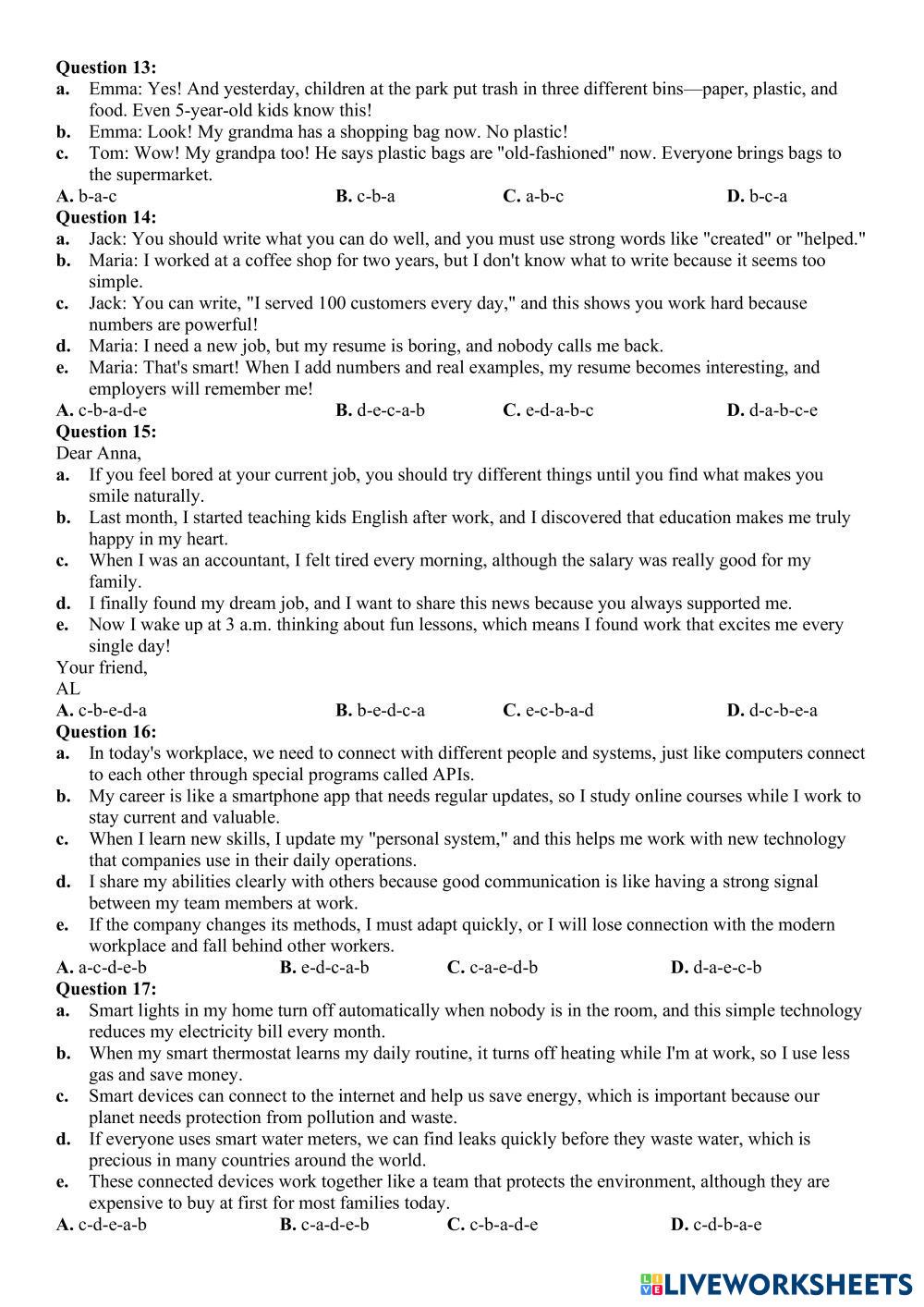 **Question 13:**
**a.** Emma: Yes! And yesterday, children at the park put trash in three different bins—paper, plastic, and food. Even 5-year-old kids know this!
**b.** Emma: Look! My grandma has a shopping bag now. No plastic!
**c.** Tom: Wow! My grandpa too! He says plastic bags are "old-fashioned" now. Everyone brings bags to the supermarket.
**A.** b-a-c **B.** c-b-a **C.** a-b-c **D.** b-c-a
**Question 14:**
**a.** Jack: You should write what you can do well, and you must use strong words like "created" or "helped."
**b.** Maria: I worked at a coffee shop for two years, but I don't know what to write because it seems too simple.
**c.** Jack: You can write, "I served 100 customers every day," and this shows you work hard because numbers are powerful!
**d.** Maria: I need a new job, but my resume is boring, and nobody calls me back.
**e.** Maria: That's smart! When I add numbers and real examples, my resume becomes interesting, and employers will remember me!
**A.** c-b-a-d-e **B.** d-e-c-a-b **C.** e-d-a-b-c **D.** d-a-b-c-e
**Question 15:**
Dear Anna,
**a.** If you feel bored at your current job, you should try different things until you find what makes you smile naturally.
**b.** Last month, I started teaching kids English after work, and I discovered that education makes me truly happy in my heart.
**c.** When I was an accountant, I felt tired every morning, although the salary was really good for my family.
**d.** I finally found my dream job, and I want to share this news because you always supported me.
**e.** Now I wake up at 3 a.m. thinking about fun lessons, which means I found work that excites me every single day!
Your friend,
AL
**A.** c-b-e-d-a **B.** b-e-d-c-a **C.** e-c-b-a-d **D.** d-c-b-e-a
**Question 16:**
**a.** In today's workplace, we need to connect with different people and systems, just like computers connect to each other through special programs called APIs.
**b.** My career is like a smartphone app that needs regular updates, so I study online courses while I work to stay current and valuable.
**c.** When I learn new skills, I update my "personal system," and this helps me work with new technology that companies use in their daily operations.
**d.** I share my abilities clearly with others because good communication is like having a strong signal between my team members at work.
**e.** If the company changes its methods, I must adapt quickly, or I will lose connection with the modern workplace and fall behind other workers.
**A.** a-c-d-e-b **B.** e-d-c-a-b **C.** c-a-e-d-b **D.** d-a-e-c-b
**Question 17:**
**a.** Smart lights in my home turn off automatically when nobody is in the room, and this simple technology reduces my electricity bill every month.
**b.** When my smart thermostat learns my daily routine, it turns off heating while I'm at work, so I use less gas and save money.
**c.** Smart devices can connect to the internet and help us save energy, which is important because our planet needs protection from pollution and waste.
**d.** If everyone uses smart water meters, we can find leaks quickly before they waste water, which is precious in many countries around the world.
**e.** These connected devices work together like a team that protects the environment, although they are expensive to buy at first for most families today.
**A.** c-d-e-a-b **B.** c-a-d-e-b **C.** c-b-a-d-e **D.** c-d-b-a-e

LIVEWORKSHEETS